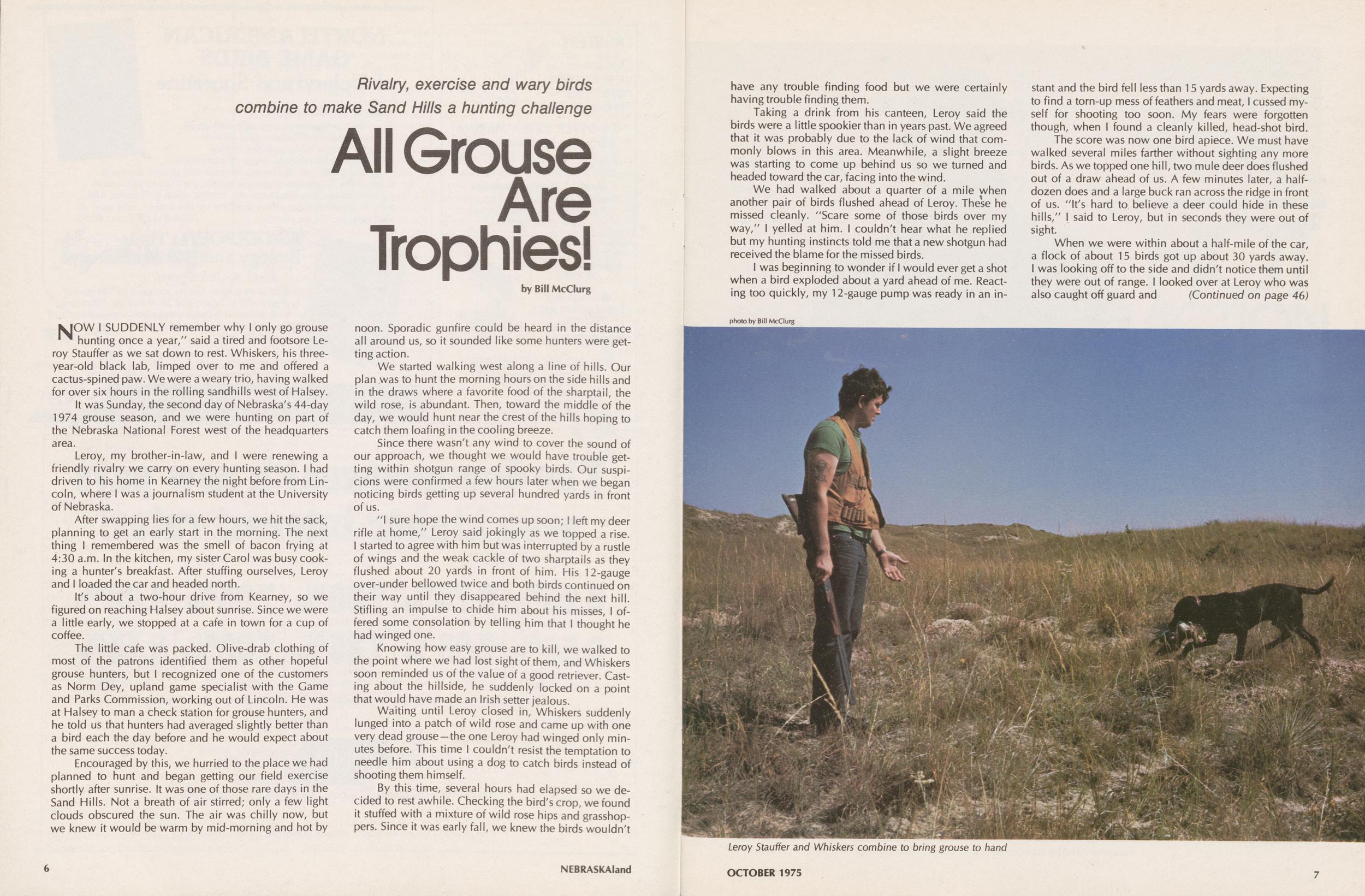 Rivalry, exercise and wary birds combine to make Sand Hills a hunting challenge

All Grouse Are Trophies!

by Bill McClurg

NOW I SUDDENLY remember why I only go grouse hunting once a year," said a tired and footsore Leroy Stauffer as we sat down to rest. Whiskers, his three-year-old black lab, limped over to me and offered a cactus-spined paw. We were a weary trio, having walked for over six hours in the rolling sandhills west of Halsey.

It was Sunday, the second day of Nebraska's 44-day 1974 grouse season, and we were hunting on part of the Nebraska National Forest west of the headquarters area.

Leroy, my brother-in-law, and I were renewing a friendly rivalry we carry on every hunting season. I had driven to his home in Kearney the night before from Lincoln, where I was a journalism student at the University of Nebraska.

After swapping lies for a few hours, we hit the sack, planning to get an early start in the morning. The next thing I remembered was the smell of bacon frying at 4:30 a.m. In the kitchen, my sister Carol was busy cooking a hunter's breakfast. After stuffing ourselves, Leroy and I loaded the car and headed north.

It's about a two-hour drive from Kearney, so we figured on reaching Halsey about sunrise. Since we were a little early, we stopped at a cafe in town for a cup of coffee.

The little cafe was packed. Olive-drab clothing of most of the patrons identified them as other hopeful grouse hunters, but I recognized one of the customers as Norm Dey, upland game specialist with the Game and Parks Commission, working out of Lincoln. He was at Halsey to man a check station for grouse hunters, and he told us that hunters had averaged slightly better than a bird each the day before and he would expect about the same success today.

Encouraged by this, we hurried to the place we had planned to hunt and began getting our field exercise shortly after sunrise. It was one of those rare days in the Sand Hills. Not a breath of air stirred; only a few light clouds obscured the sun. The air was chilly now, but we knew it would be warm by mid-morning and hot by noon. Sporadic gunfire could be heard in the distance all around us, so it sounded like some hunters were getting action.

We started walking west along a line of hills. Our plan was to hunt the morning hours on the side hills and in the draws where a favorite food of the sharptail, the wild rose, is abundant. Then, toward the middle of the day, we would hunt near the crest of the hills hoping to catch them loafing in the cooling breeze.

Since there wasn't any wind to cover the sound of our approach, we thought we would have trouble getting within shotgun range of spooky birds. Our suspicions were confirmed a few hours later when we began noticing birds getting up several hundred yards in front of us.

"I sure hope the wind comes up soon; I left my deer rifle at home," Leroy said jokingly as we topped a rise. I started to agree with him but was interrupted by a rustle of wings and the weak cackle of two sharptails as they flushed about 20 yards in front of him. His 12-gauge over-under bellowed twice and both birds continued on their way until they disappeared behind the next hill. Stifling an impulse to chide him about his misses, I offered some consolation by telling him that I thought he had winged one.

Knowing how easy grouse are to kill, we walked to the point where we had lost sight of them, and Whiskers soon reminded us of the value of a good retriever. Casting about the hillside, he suddenly locked on a point that would have made an Irish setter jealous.

Waiting until Leroy closed in, Whiskers suddenly lunged into a patch of wild rose and came up with one very dead grouse—the one Leroy had winged only minutes before. This time I couldn't resist the temptation to needle him about using a dog to catch birds instead of shooting them himself.

By this time, several hours had elapsed so we decided to rest awhile. Checking the bird's crop, we found it stuffed with a mixture of wild rose hips and grasshoppers. Since it was early fall, we knew the birds wouldn't have any trouble finding food but we were certainly having trouble finding them.

Taking a drink from his canteen, Leroy said the birds were a little spookier than in years past. We agreed that it was probably due to the lack of wind that commonly blows in this area. Meanwhile, a slight breeze was starting to come up behind us so we turned and headed toward the car, facing into the wind.

We had walked about a quarter of a mile when another pair of birds flushed ahead of Leroy. These he missed cleanly. "Scare some of those birds over my way," I yelled at him. I couldn't hear what he replied but my hunting instincts told me that a new shotgun had received the blame for the missed birds.

I was beginning to wonder if I would ever get a shot when a bird exploded about a yard ahead of me. Reacting too quickly, my 12-gauge pump was ready in an instant and the bird fell less than 15 yards away. Expecting to find a torn-up mess of feathers and meat, I cussed myself for shooting too soon. My fears were forgotten though, when I found a cleanly killed, head-shot bird.

The score was now one bird apiece. We must have walked several miles farther without sighting any more birds. As we topped one hill, two mule deer does flushed out of a draw ahead of us. A few minutes later, a half-dozen does and a large buck ran across the ridge in front of us. "It's hard to believe a deer could hide in these hills," I said to Leroy, but in seconds they were out of sight.

When we were within about a half-mile of the car, a flock of about 15 birds got up about 30 yards away. I was looking off to the side and didn't notice them until they were out of range. I looked over at Leroy who was also caught off guard and (Continued on page 46)

photo by Bill McClurg

Leroy Stauffer and Whiskers combine to bring grouse to hand

6 NEBRASKAland

OCTOBER 1975 7